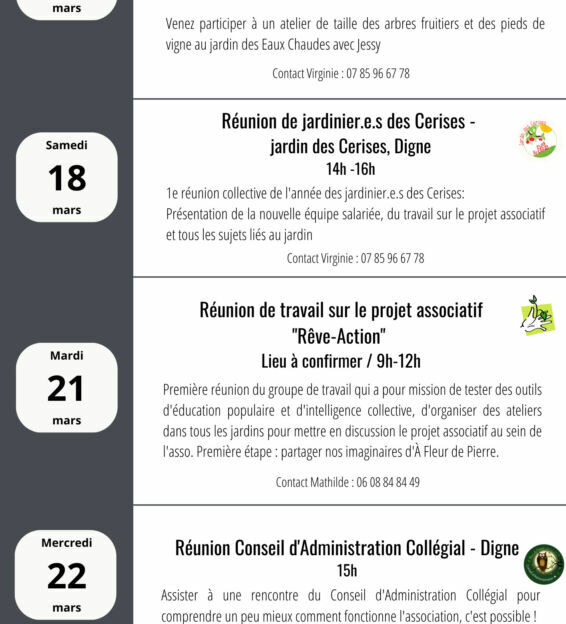 mars

Venez participer à un atelier de taille des arbres fruitiers et des pieds de vigne au jardin des Eaux Chaudes avec Jessy

Contact Virginie : 07 85 96 67 78

Samedi
18
mars

Réunion de jardinier.e.s des Cerises - jardin des Cerises, Digne
14h -16h

1e réunion collective de l'année des jardinier.e.s des Cerises: Présentation de la nouvelle équipe salariée, du travail sur le projet associatif et tous les sujets liés au jardin

Contact Virginie : 07 85 96 67 78

Mardi
21
mars

Réunion de travail sur le projet associatif "Rêve-Action"
Lieu à confirmer / 9h-12h

Première réunion du groupe de travail qui a pour mission de tester des outils d'éducation populaire et d'intelligence collective, d'organiser des ateliers dans tous les jardins pour mettre en discussion le projet associatif au sein de l'asso. Première étape : partager nos imaginaires d'À Fleur de Pierre.

Contact Mathilde : 06 08 84 84 49

Mercredi
22
mars

Réunion Conseil d'Administration Collégial - Digne
15h

Assister à une rencontre du Conseil d'Administration Collégial pour comprendre un peu mieux comment fonctionne l'association, c'est possible !